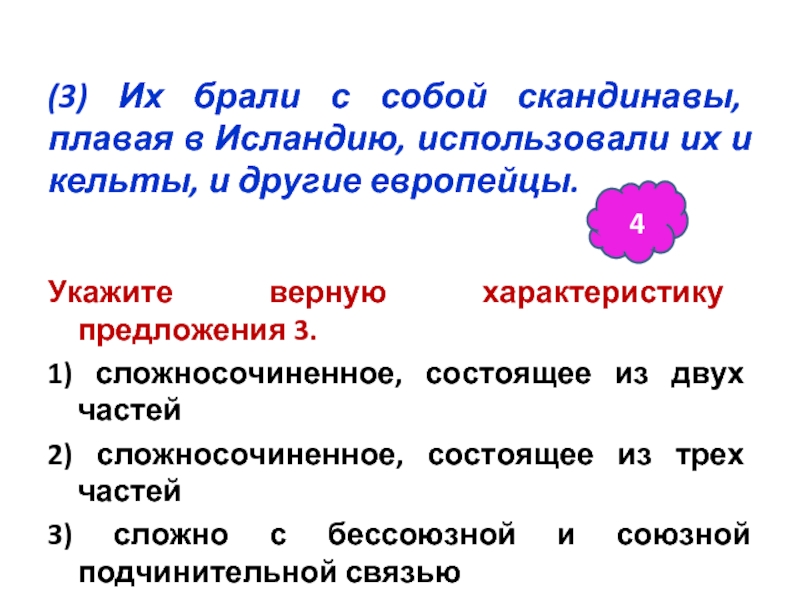 (3) Их брали с собой скандинавы, плавая в Исландию, использовали их и кельты, и другие европейцы.

4

Укажите верную характеристику предложения 3.

1) сложносочиненное, состоящее из двух частей

2) сложносочиненное, состоящее из трех частей

3) сложно с бессоюзной и союзной подчинительной связью